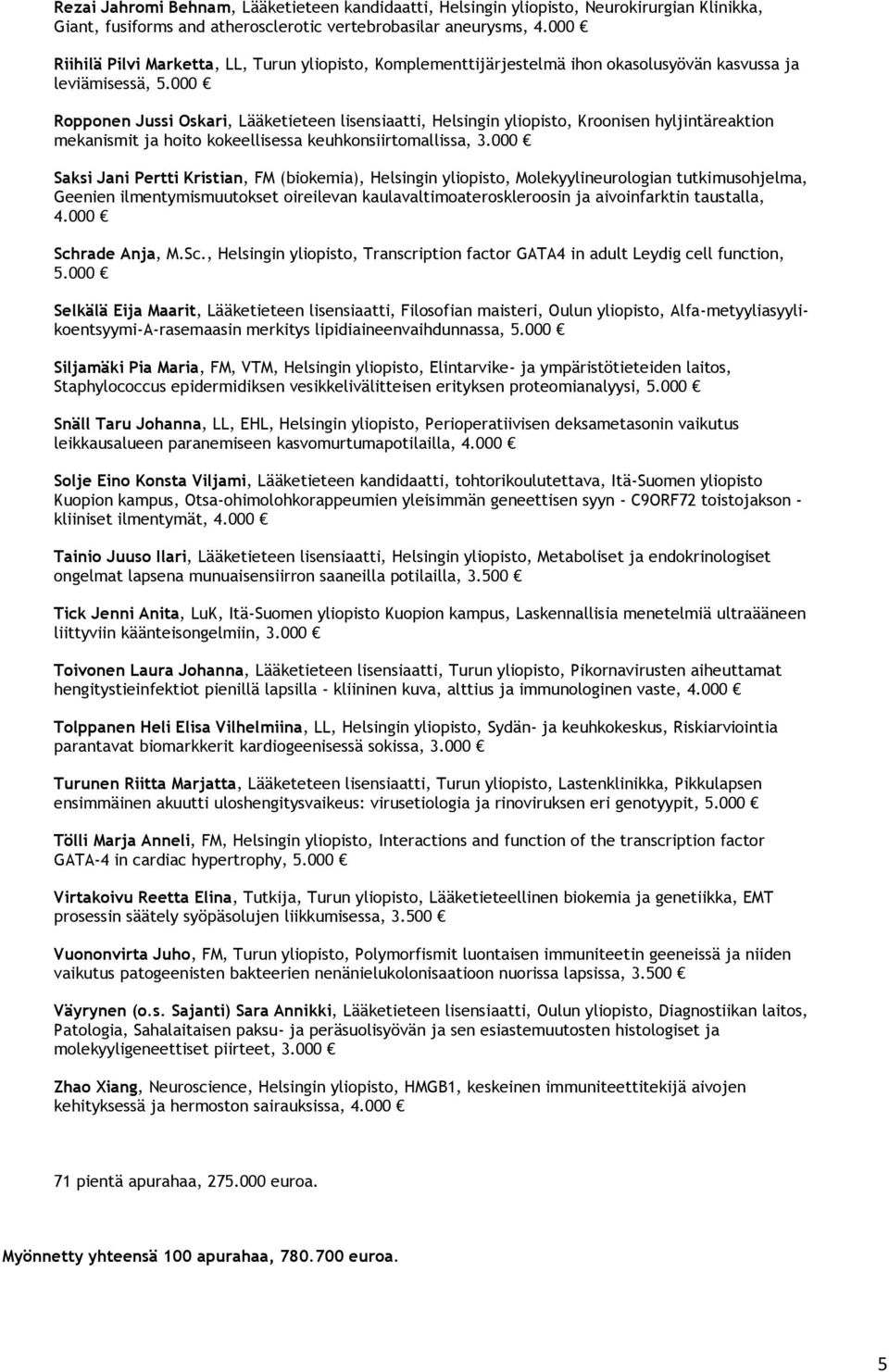 Rezai Jahromi Behnam, Lääketieteen kandidaatti, Helsingin yliopisto, Neurokirurgian Klinikka, Giant, fusiforms and atherosclerotic vertebrobasilar aneurysms, 4.000 €

Riihilä Pilvi Marketta, LL, Turun yliopisto, Komplementtijärjestelmä ihon okasolusyövän kasvussa ja leviämisessä, 5.000 €

Ropponen Jussi Oskari, Lääketieteen lisensiaatti, Helsingin yliopisto, Kroonisen hyljintäreaktion mekanismit ja hoito kokeellisessa keuhkonsiirtomallissa, 3.000 €

Saksi Jani Pertti Kristian, FM (biokemia), Helsingin yliopisto, Molekyylineurologian tutkimusohjelma, Geenien ilmentymismuutokset oireilevan kaulavaltimoateroskleroosin ja aivoinfarktin taustalla, 4.000 €

Schrade Anja, M.Sc., Helsingin yliopisto, Transcription factor GATA4 in adult Leydig cell function, 5.000 €

Selkälä Eija Maarit, Lääketieteen lisensiaatti, Filosofian maisteri, Oulun yliopisto, Alfa-metyyliasyylikoentsyymi-A-rasemaasin merkitys lipidiaineenvaihdunnassa, 5.000 €

Siljamäki Pia Maria, FM, VTM, Helsingin yliopisto, Elintarvike- ja ympäristötieteiden laitos, Staphylococcus epidermidiksen vesikkelivälitteisen erityksen proteomianalyysi, 5.000 €

Snäll Taru Johanna, LL, EHL, Helsingin yliopisto, Perioperatiivisen deksametasonin vaikutus leikkausalueen paranemiseen kasvomurtumapotilailla, 4.000 €

Solje Eino Konsta Viljami, Lääketieteen kandidaatti, tohtorikoulutettava, Itä-Suomen yliopisto Kuopion kampus, Otsa-ohimolohkorappeumien yleisimmän geneettisen syyn - C9ORF72 toistojakson - kliiniset ilmentymät, 4.000 €

Tainio Juuso Ilari, Lääketieteen lisensiaatti, Helsingin yliopisto, Metaboliset ja endokrinologiset ongelmat lapsena munuaisensiirron saaneilla potilailla, 3.500 €

Tick Jenni Anita, LuK, Itä-Suomen yliopisto Kuopion kampus, Laskennallisia menetelmiä ultraääneen liittyviin käänteisongelmiin, 3.000 €

Toivonen Laura Johanna, Lääketieteen lisensiaatti, Turun yliopisto, Pikornavirusten aiheuttamat hengitystieinfektiot pienillä lapsilla - kliininen kuva, alttius ja immunologinen vaste, 4.000 €

Tolppanen Heli Elisa Vilhelmiina, LL, Helsingin yliopisto, Sydän- ja keuhkokeskus, Riskiarviointia parantavat biomarkkerit kardiogeenisessä sokissa, 3.000 €

Turunen Riitta Marjatta, Lääketeteen lisensiaatti, Turun yliopisto, Lastenklinikka, Pikkulapsen ensimmäinen akuutti uloshengitysvaikeus: virusetiologia ja rinoviruksen eri genotyypit, 5.000 €

Tölli Marja Anneli, FM, Helsingin yliopisto, Interactions and function of the transcription factor GATA-4 in cardiac hypertrophy, 5.000 €

Virtakoivu Reetta Elina, Tutkija, Turun yliopisto, Lääketieteellinen biokemia ja genetiikka, EMT prosessin säätely syöpäsolujen liikkumisessa, 3.500 €

Vuononvirta Juho, FM, Turun yliopisto, Polymorfismit luontaisen immuniteetin geeneissä ja niiden vaikutus patogeenisten bakteerien nenänielukolonisaatioon nuorissa lapsissa, 3.500 €

Väyrynen (o.s. Sajanti) Sara Annikki, Lääketieteen lisensiaatti, Oulun yliopisto, Diagnostiikan laitos, Patologia, Sahalaitaisen paksu- ja peräsuolisyövän ja sen esiastemuutosten histologiset ja molekyyligeneettiset piirteet, 3.000 €

Zhao Xiang, Neuroscience, Helsingin yliopisto, HMGB1, keskeinen immuniteettitekijä aivojen kehityksessä ja hermoston sairauksissa, 4.000 €

71 pientä apurahaa, 275.000 euroa.

Myönnetty yhteensä 100 apurahaa, 780.700 euroa.

5